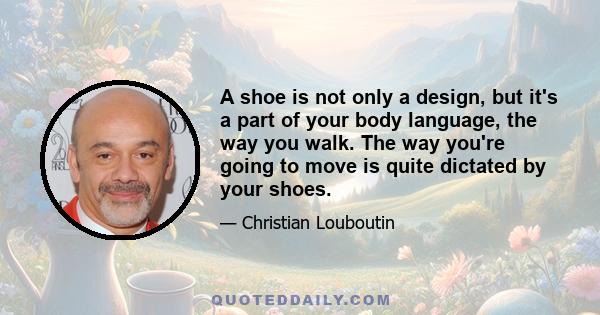 A shoe is not only a design, but it's a part of your body language, the way you walk. The way you're going to move is quite dictated by your shoes.

— Christian Louboutin

QUOTEDDAILY.COM